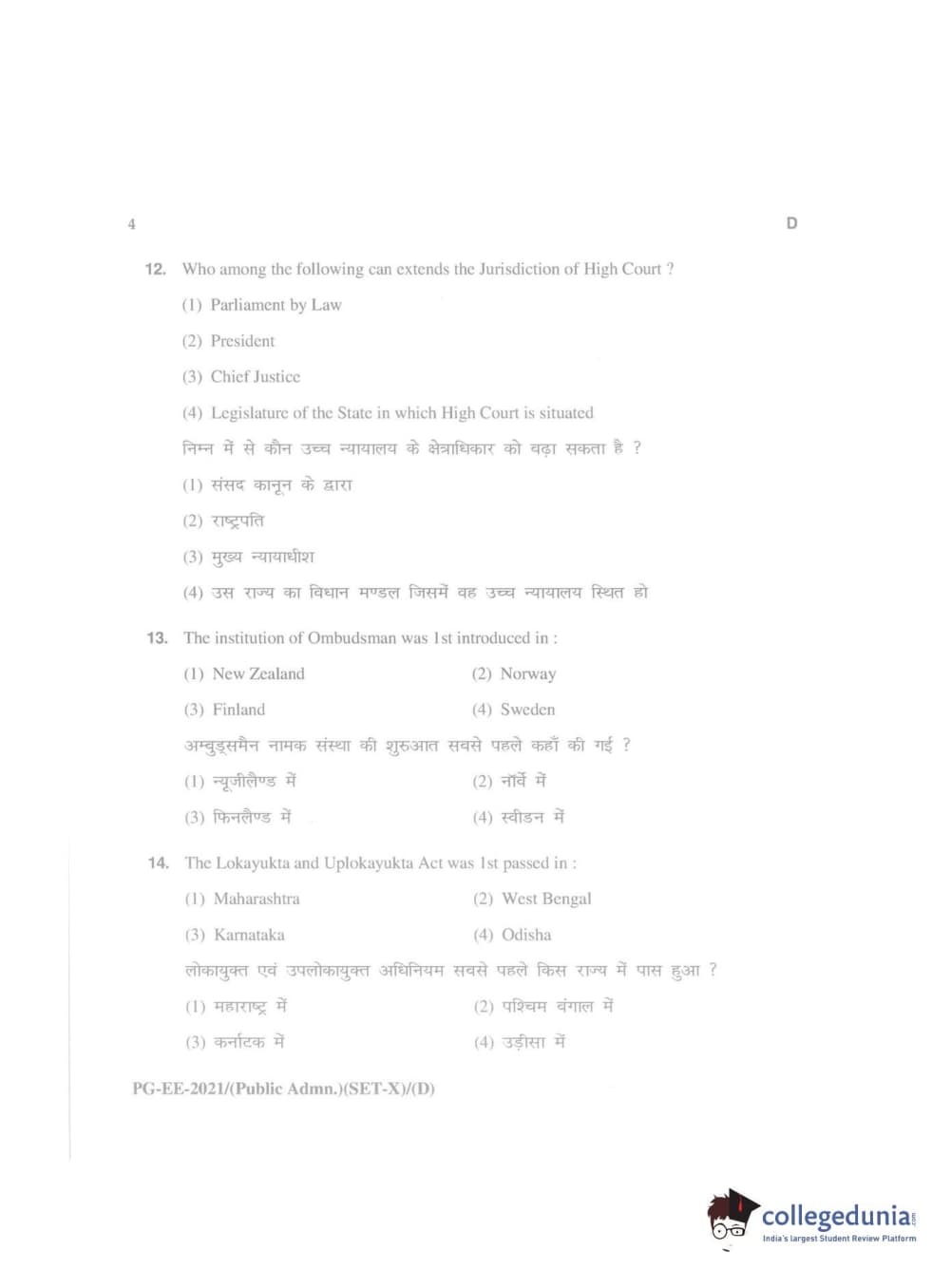 4

D

12. Who among the following can extends the Jurisdiction of High Court ?

(1) Parliament by Law

(2) President

(3) Chief Justice

(4) Legislature of the State in which High Court is situated

निम्न में से कौन उच्च न्यायालय के क्षेत्राधिकार को बढ़ा सकता है ?

(1) संसद कानून के द्वारा

(2) राष्ट्रपति

(3) मुख्य न्यायाधीश

(4) उस राज्य का विधान मण्डल जिसमें वह उच्च न्यायालय स्थित हो

13. The institution of Ombudsman was 1st introduced in :

(1) New Zealand

(2) Norway

(3) Finland

(4) Sweden

अम्बुड्समैन नामक संस्था की शुरुआत सबसे पहले कहाँ की गई ?

(1) न्यूजीलैण्ड में

(2) नॉर्वे में

(3) फिनलैण्ड में

(4) स्वीडन में

14. The Lokayukta and Uplokayukta Act was 1st passed in :

(1) Maharashtra

(2) West Bengal

(3) Karnataka

(4) Odisha

लोकायुक्त एवं उपलोकायुक्त अधिनियम सबसे पहले किस राज्य में पास हुआ ?

(1) महाराष्ट्र में

(2) पश्चिम बंगाल में

(3) कर्नाटक में

(4) उड़ीसा में

PG-EE-2021/(Public Admn.)(SET-X)/(D)

collegedunia.com
India's largest Student Review Platform